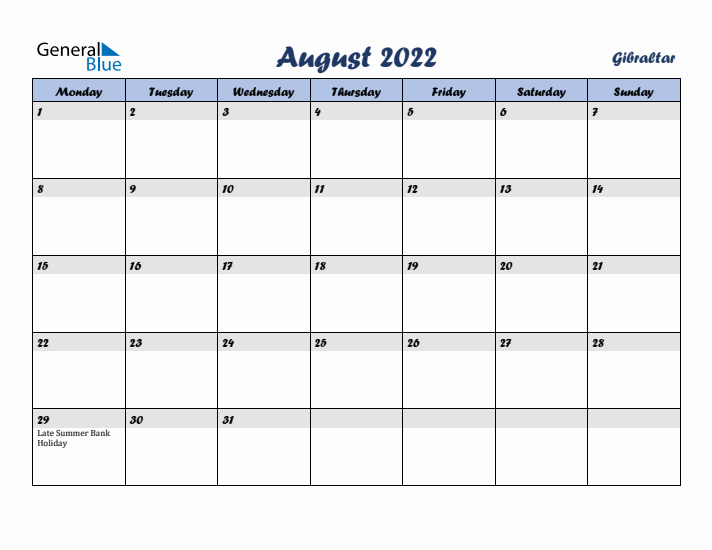 General Blue

August 2022

Gibraltar

| Monday | Tuesday | Wednesday | Thursday | Friday | Saturday | Sunday |
|---|---|---|---|---|---|---|
| 1 | 2 | 3 | 4 | 5 | 6 | 7 |
| 8 | 9 | 10 | 11 | 12 | 13 | 14 |
| 15 | 16 | 17 | 18 | 19 | 20 | 21 |
| 22 | 23 | 24 | 25 | 26 | 27 | 28 |
| 29 Late Summer Bank Holiday | 30 | 31 | | | | |